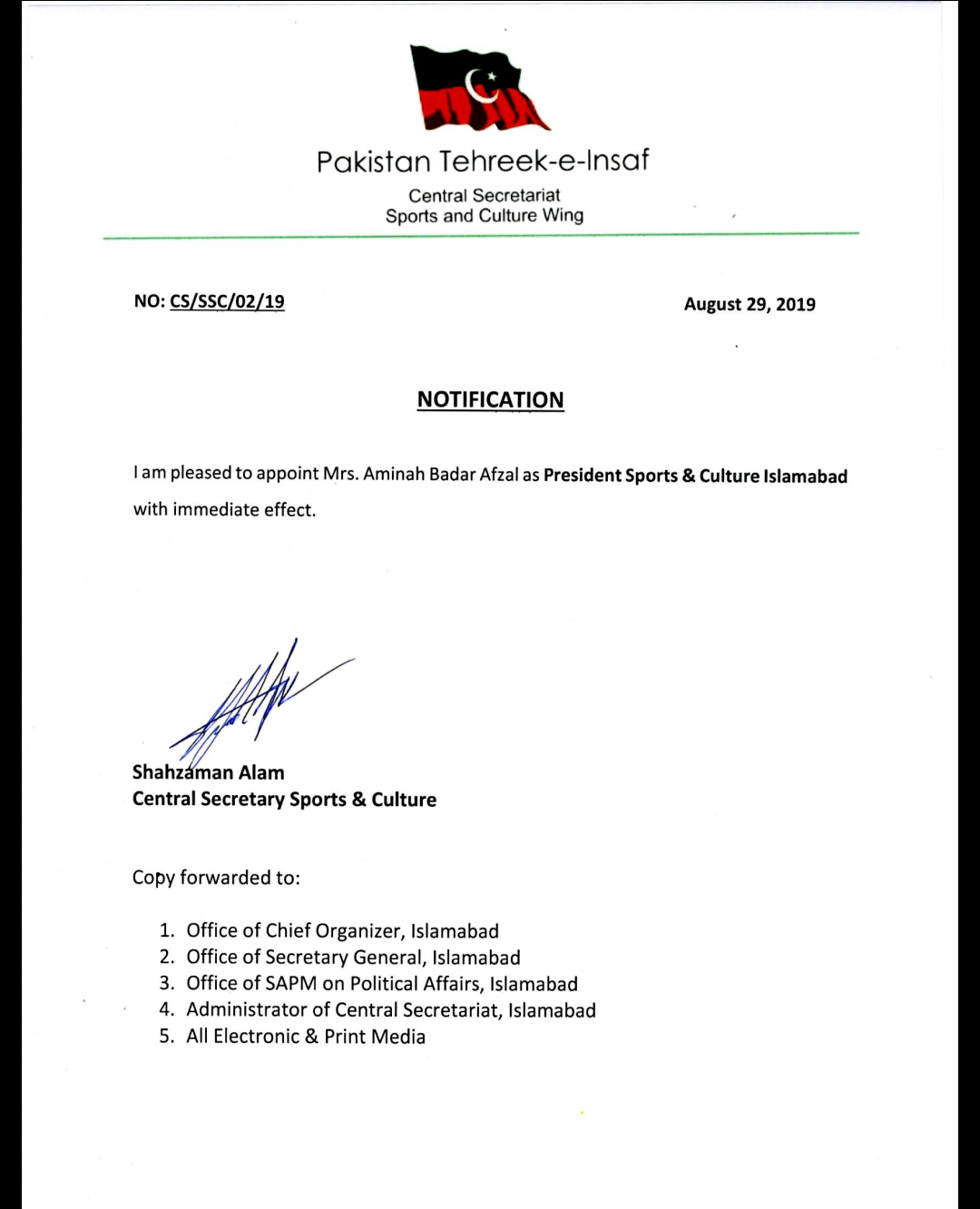 Pakistan Tehreek-e-Insaf

Central Secretariat
Sports and Culture Wing

NO: CS/SSC/02/19

August 29, 2019

NOTIFICATION

I am pleased to appoint Mrs. Aminah Badar Afzal as President Sports & Culture Islamabad with immediate effect.

Shahzaman Alam
Central Secretary Sports & Culture

Copy forwarded to:

1. Office of Chief Organizer, Islamabad
2. Office of Secretary General, Islamabad
3. Office of SAPM on Political Affairs, Islamabad
4. Administrator of Central Secretariat, Islamabad
5. All Electronic & Print Media